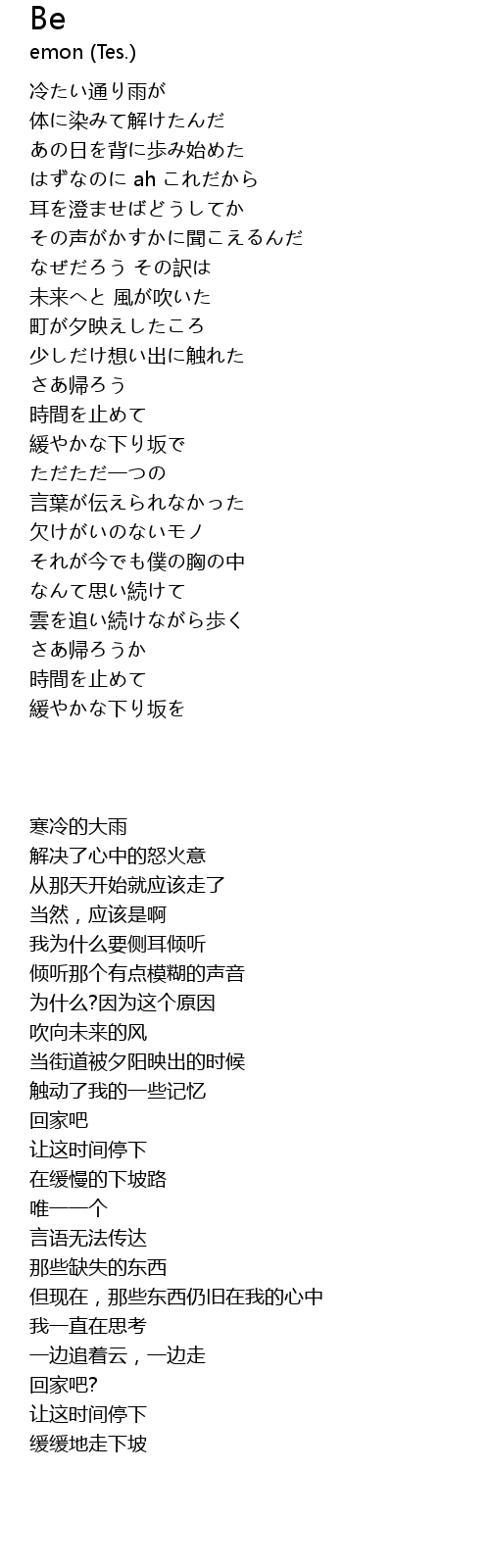 Be
emon (Tes.)

冷たい通り雨が
体に染みて解けたんだ
あの日を背に歩み始めた
はずなのに ah これだから
耳を澄ませばどうしてか
その声がかすかに聞こえるんだ
なぜだろう その訳は
未来へと 風が吹いた
町が夕映えしたころ
少しだけ想い出に触れた
さあ帰ろう
時間を止めて
緩やかな下り坂で
ただただ一つの
言葉が伝えられなかった
欠けがいのないモノ
それが今でも僕の胸の中
なんて思い続けて
雲を追い続けながら歩く
さあ帰ろうか
時間を止めて
緩やかな下り坂を

寒冷的大雨
解决了心中的怒火意
从那天开始就应该走了
当然，应该是啊
我为什么要侧耳倾听
倾听那个有点模糊的声音
为什么?因为这个原因
吹向未来的风
当街道被夕阳映出的时候
触动了我的一些记忆
回家吧
让这时间停下
在缓慢的下坡路
唯一一个
言语无法传达
那些缺失的东西
但现在，那些东西仍旧在我的心中
我一直在思考
一边追着云，一边走
回家吧?
让这时间停下
缓缓地走下坡